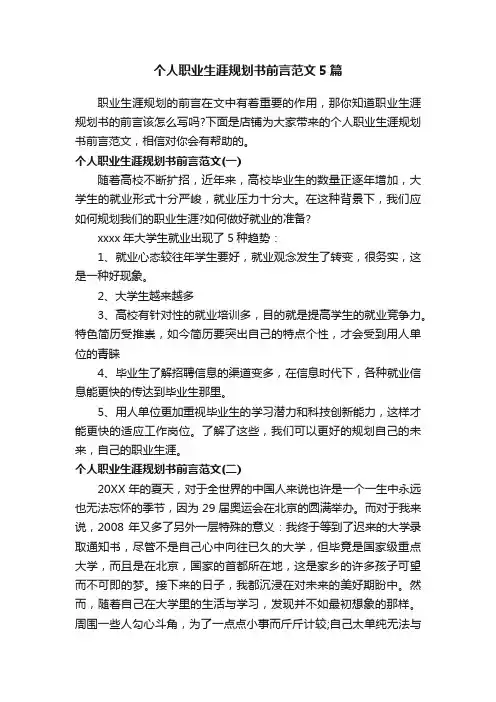 个人职业生涯规划书前言范文 5 篇

职业生涯规划的前言在文中有着重要的作用，那你知道职业生涯规划书的前言该怎么写吗?下面是店铺为大家带来的个人职业生涯规划书前言范文，相信对你会有帮助的。

个人职业生涯规划书前言范文(一)

随着高校不断扩招，近年来，高校毕业生的数量正逐年增加，大学生的就业形式十分严峻，就业压力十分大。在这种背景下，我们应如何规划我们的职业生涯?如何做好就业的准备?

xxxx 年大学生就业出现了 5 种趋势：

1、就业心态较往年学生要好，就业观念发生了转变，很务实，这是一种好现象。

2、大学生越来越多

3、高校有针对性的就业培训多，目的就是提高学生的就业竞争力。特色简历受推崇，如今简历要突出自己的特点个性，才会受到用人单位的青睐

4、毕业生了解招聘信息的渠道变多，在信息时代下，各种就业信息能更快的传达到毕业生那里。

5、用人单位更加重视毕业生的学习潜力和科技创新能力，这样才能更快的适应工作岗位。了解了这些，我们可以更好的规划自己的未来，自己的职业生涯。

个人职业生涯规划书前言范文(二)

20XX 年的夏天，对于全世界的中国人来说也许是一个一生中永远也无法忘怀的季节，因为 29 届奥运会在北京的圆满举办。而对于我来说，2008 年又多了另外一层特殊的意义：我终于等到了迟来的大学录取通知书，尽管不是自己心中向往已久的大学，但毕竟是国家级重点大学，而且是在北京，国家的首都所在地，这是家乡的许多孩子可望而不可即的梦。接下来的日子，我都沉浸在对未来的美好期盼中。然而，随着自己在大学里的生活与学习，发现并不如最初想象的那样。周围一些人勾心斗角，为了一点点小事而斤斤计较;自己太单纯无法与